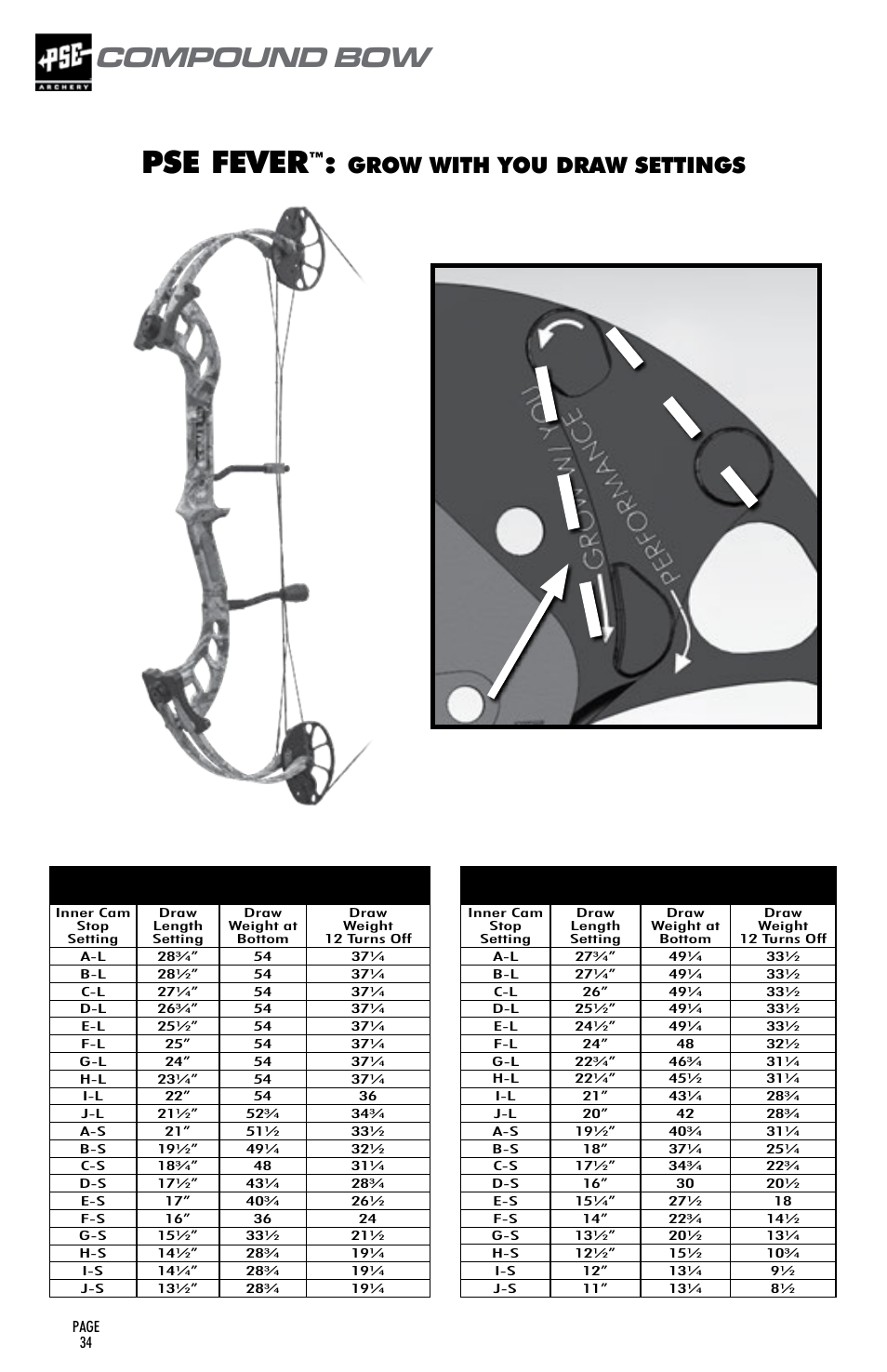 PSE ARCHERY COMPOUND BOW

PSE FEVER™: GROW WITH YOU DRAW SETTINGS

GROW W/ YOU

PERFORMANCE

| Inner Cam Stop Setting | Draw Length Setting | Draw Weight at Bottom | Draw Weight 12 Turns Off |
|---|---|---|---|
| A-L | 28¾" | 54 | 37¼ |
| B-L | 28½" | 54 | 37¼ |
| C-L | 27¼" | 54 | 37¼ |
| D-L | 26¾" | 54 | 37¼ |
| E-L | 25½" | 54 | 37¼ |
| F-L | 25" | 54 | 37¼ |
| G-L | 24" | 54 | 37¼ |
| H-L | 23¼" | 54 | 37¼ |
| I-L | 22" | 54 | 36 |
| J-L | 21½" | 52¾ | 34¾ |
| A-S | 21" | 51½ | 33½ |
| B-S | 19½" | 49¼ | 32½ |
| C-S | 18¾" | 48 | 31¼ |
| D-S | 17½" | 43¼ | 28¾ |
| E-S | 17" | 40¾ | 26½ |
| F-S | 16" | 36 | 24 |
| G-S | 15½" | 33½ | 21½ |
| H-S | 14½" | 28¾ | 19¼ |
| I-S | 14¼" | 28¾ | 19¼ |
| J-S | 13½" | 28¾ | 19¼ |

| Inner Cam Stop Setting | Draw Length Setting | Draw Weight at Bottom | Draw Weight 12 Turns Off |
|---|---|---|---|
| A-L | 27¾" | 49¼ | 33½ |
| B-L | 27¼" | 49¼ | 33½ |
| C-L | 26" | 49¼ | 33½ |
| D-L | 25½" | 49¼ | 33½ |
| E-L | 24½" | 49¼ | 33½ |
| F-L | 24" | 48 | 32½ |
| G-L | 22¾" | 46¾ | 31¼ |
| H-L | 22¼" | 45½ | 31¼ |
| I-L | 21" | 43¼ | 28¾ |
| J-L | 20" | 42 | 28¾ |
| A-S | 19½" | 40¾ | 31¼ |
| B-S | 18" | 37¼ | 25¼ |
| C-S | 17½" | 34¾ | 22¾ |
| D-S | 16" | 30 | 20½ |
| E-S | 15¼" | 27½ | 18 |
| F-S | 14" | 22¾ | 14½ |
| G-S | 13½" | 20½ | 13¼ |
| H-S | 12½" | 15½ | 10¾ |
| I-S | 12" | 13¼ | 9½ |
| J-S | 11" | 13¼ | 8½ |

PAGE 34